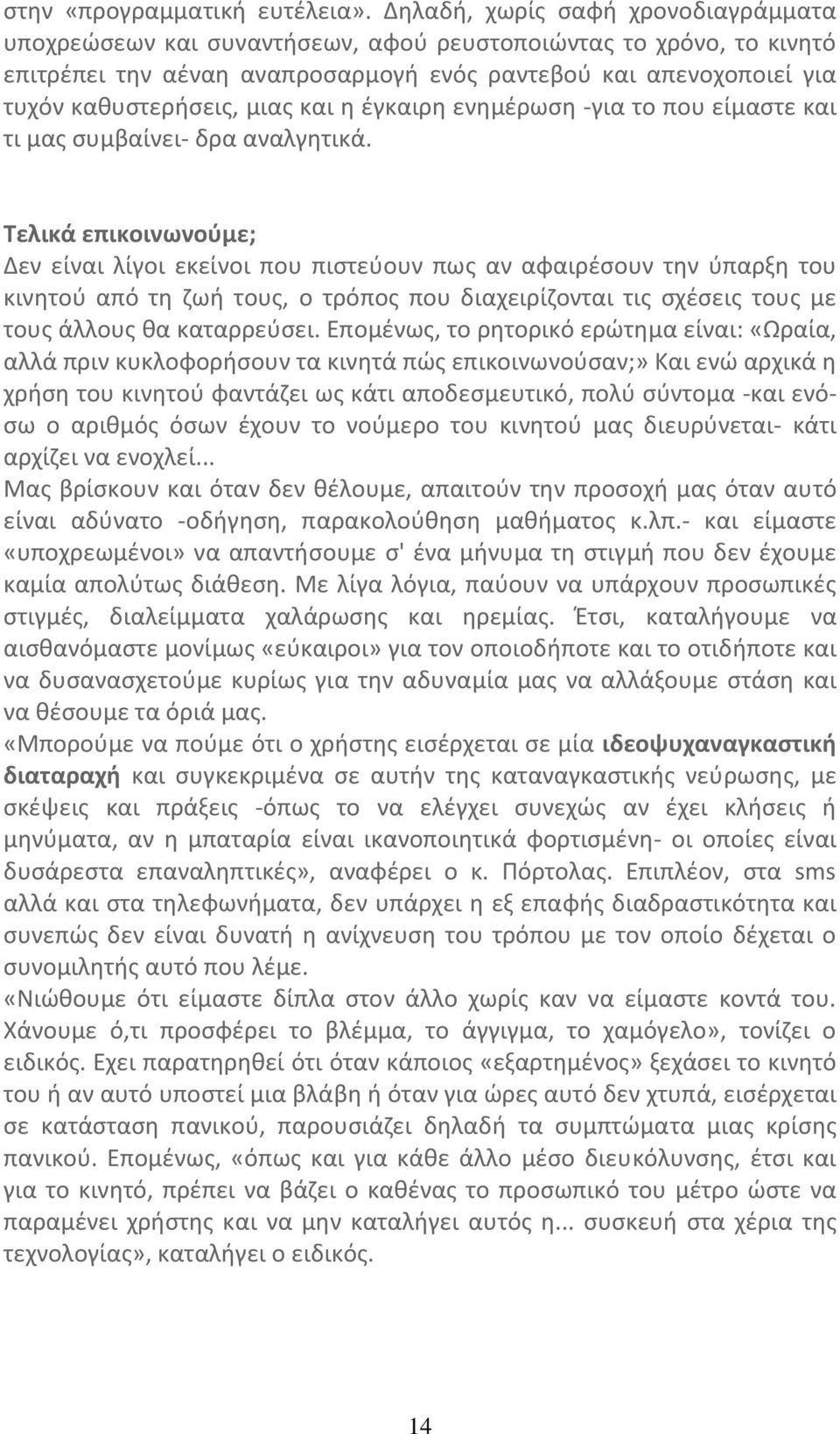 στην «προγραμματική ευτέλεια». Δηλαδή, χωρίς σαφή χρονοδιαγράμματα υποχρεώσεων και συναντήσεων, αφού ρευστοποιώντας το χρόνο, το κινητό επιτρέπει την αέναη αναπροσαρμογή ενός ραντεβού και απενοχοποιεί για τυχόν καθυστερήσεις, μιας και η έγκαιρη ενημέρωση -για το που είμαστε και τι μας συμβαίνει- δρα αναλγητικά.

Τελικά επικοινωνούμε;
Δεν είναι λίγοι εκείνοι που πιστεύουν πως αν αφαιρέσουν την ύπαρξη του κινητού από τη ζωή τους, ο τρόπος που διαχειρίζονται τις σχέσεις τους με τους άλλους θα καταρρεύσει. Επομένως, το ρητορικό ερώτημα είναι: «Ωραία, αλλά πριν κυκλοφορήσουν τα κινητά πώς επικοινωνούσαν;» Και ενώ αρχικά η χρήση του κινητού φαντάζει ως κάτι αποδεσμευτικό, πολύ σύντομα -και ενόσω ο αριθμός όσων έχουν το νούμερο του κινητού μας διευρύνεται- κάτι αρχίζει να ενοχλεί...
Μας βρίσκουν και όταν δεν θέλουμε, απαιτούν την προσοχή μας όταν αυτό είναι αδύνατο -οδήγηση, παρακολούθηση μαθήματος κ.λπ.- και είμαστε «υποχρεωμένοι» να απαντήσουμε σ' ένα μήνυμα τη στιγμή που δεν έχουμε καμία απολύτως διάθεση. Με λίγα λόγια, παύουν να υπάρχουν προσωπικές στιγμές, διαλείμματα χαλάρωσης και ηρεμίας. Έτσι, καταλήγουμε να αισθανόμαστε μονίμως «εύκαιροι» για τον οποιοδήποτε και το οτιδήποτε και να δυσανασχετούμε κυρίως για την αδυναμία μας να αλλάξουμε στάση και να θέσουμε τα όριά μας.
«Μπορούμε να πούμε ότι ο χρήστης εισέρχεται σε μία ιδεοψυχαναγκαστική διαταραχή και συγκεκριμένα σε αυτήν της καταναγκαστικής νεύρωσης, με σκέψεις και πράξεις -όπως το να ελέγχει συνεχώς αν έχει κλήσεις ή μηνύματα, αν η μπαταρία είναι ικανοποιητικά φορτισμένη- οι οποίες είναι δυσάρεστα επαναληπτικές», αναφέρει ο κ. Πόρτολας. Επιπλέον, στα sms αλλά και στα τηλεφωνήματα, δεν υπάρχει η εξ επαφής διαδραστικότητα και συνεπώς δεν είναι δυνατή η ανίχνευση του τρόπου με τον οποίο δέχεται ο συνομιλητής αυτό που λέμε.
«Νιώθουμε ότι είμαστε δίπλα στον άλλο χωρίς καν να είμαστε κοντά του. Χάνουμε ό,τι προσφέρει το βλέμμα, το άγγιγμα, το χαμόγελο», τονίζει ο ειδικός. Εχει παρατηρηθεί ότι όταν κάποιος «εξαρτημένος» ξεχάσει το κινητό του ή αν αυτό υποστεί μια βλάβη ή όταν για ώρες αυτό δεν χτυπά, εισέρχεται σε κατάσταση πανικού, παρουσιάζει δηλαδή τα συμπτώματα μιας κρίσης πανικού. Επομένως, «όπως και για κάθε άλλο μέσο διευκόλυνσης, έτσι και για το κινητό, πρέπει να βάζει ο καθένας το προσωπικό του μέτρο ώστε να παραμένει χρήστης και να μην καταλήγει αυτός η... συσκευή στα χέρια της τεχνολογίας», καταλήγει ο ειδικός.

14